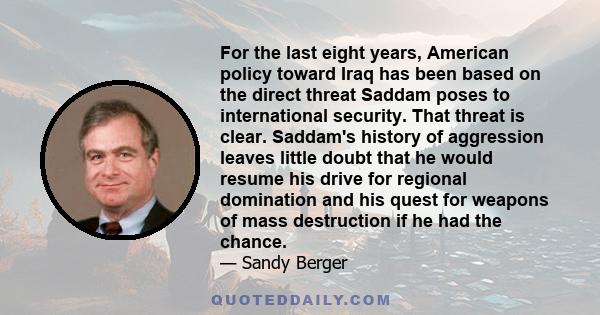 For the last eight years, American policy toward Iraq has been based on the direct threat Saddam poses to international security. That threat is clear. Saddam's history of aggression leaves little doubt that he would resume his drive for regional domination and his quest for weapons of mass destruction if he had the chance.

— Sandy Berger

QUOTEDDAILY.COM